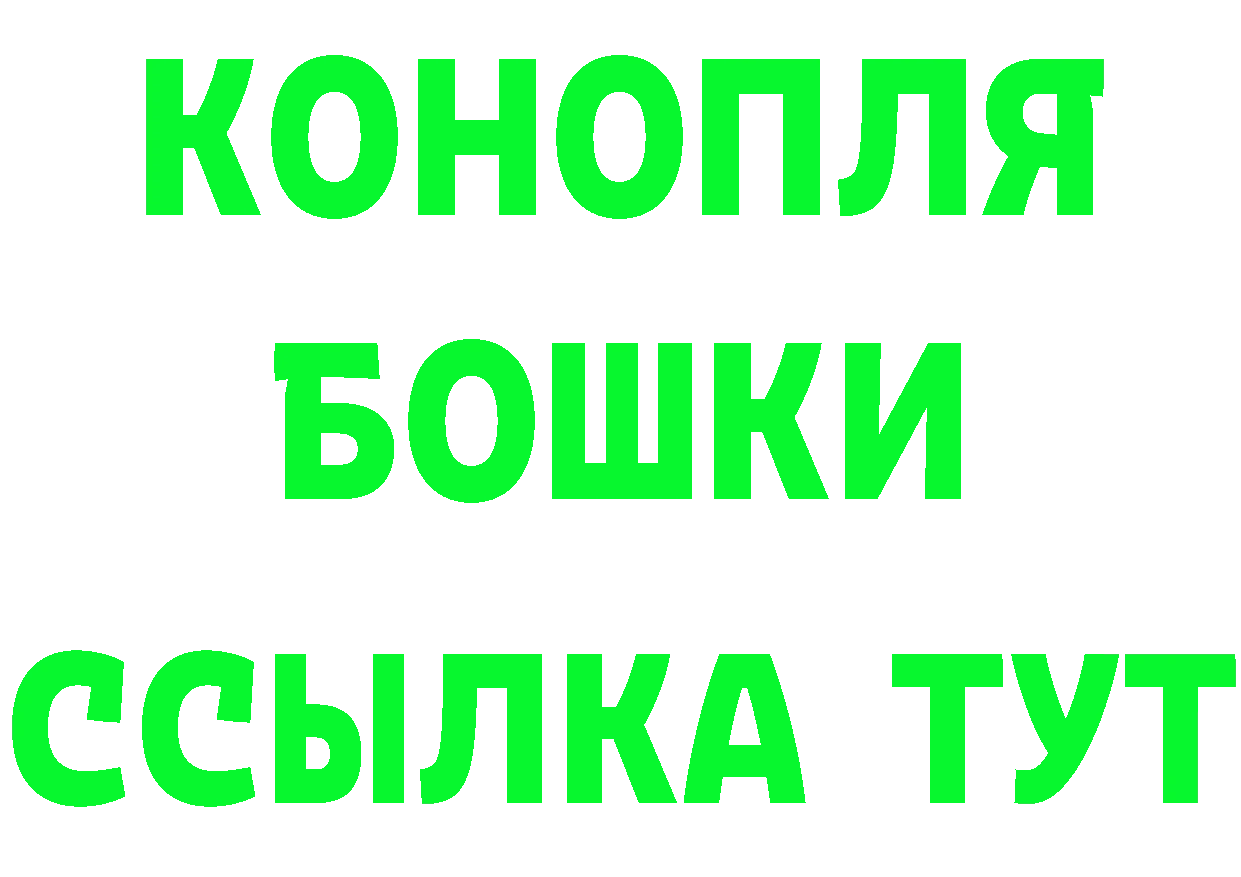 КОНОПЛЯ
БОШКИ
ССЫЛКА ТУТ